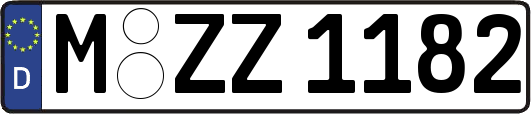 D
M ZZ 1182